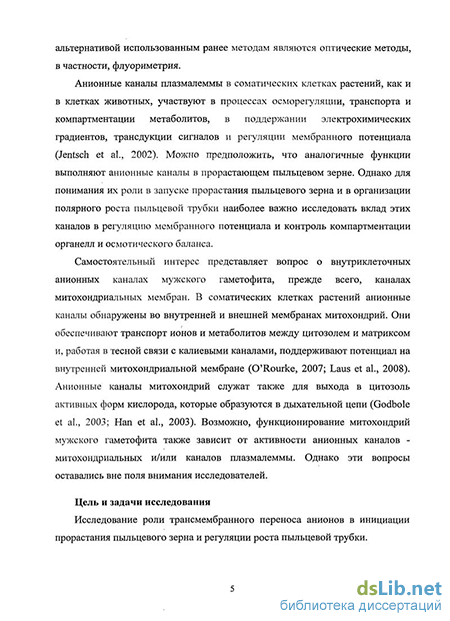 альтернативой использованным ранее методам являются оптические методы, в частности, флуориметрия.

Анионные каналы плазмалеммы в соматических клетках растений, как и в клетках животных, участвуют в процессах осморегуляции, транспорта и компартментации метаболитов, в поддержании электрохимических градиентов, трансдукции сигналов и регуляции мембранного потенциала (Jentsch et al., 2002). Можно предположить, что аналогичные функции выполняют анионные каналы в прорастающем пыльцевом зерне. Однако для понимания их роли в запуске прорастания пыльцевого зерна и в организации полярного роста пыльцевой трубки наиболее важно исследовать вклад этих каналов в регуляцию мембранного потенциала и контроль компартментации органелл и осмотического баланса.

Самостоятельный интерес представляет вопрос о внутриклеточных анионных каналах мужского гаметофита, прежде всего, каналах митохондриальных мембран. В соматических клетках растений анионные каналы обнаружены во внутренней и внешней мембранах митохондрий. Они обеспечивают транспорт ионов и метаболитов между цитозолем и матриксом и, работая в тесной связи с калиевыми каналами, поддерживают потенциал на внутренней митохондриальной мембране (O'Rourke, 2007; Laus et al., 2008). Анионные каналы митохондрий служат также для выхода в цитозоль активных форм кислорода, которые образуются в дыхательной цепи (Godbole et al., 2003; Han et al., 2003). Возможно, функционирование митохондрий мужского гаметофита также зависит от активности анионных каналов - митохондриальных и/или каналов плазмалеммы. Однако эти вопросы оставались вне поля внимания исследователей.

Цель и задачи исследования

Исследование роли трансмембранного переноса анионов в инициации прорастания пыльцевого зерна и регуляции роста пыльцевой трубки.

5

dsLib.net
библиотека диссертаций